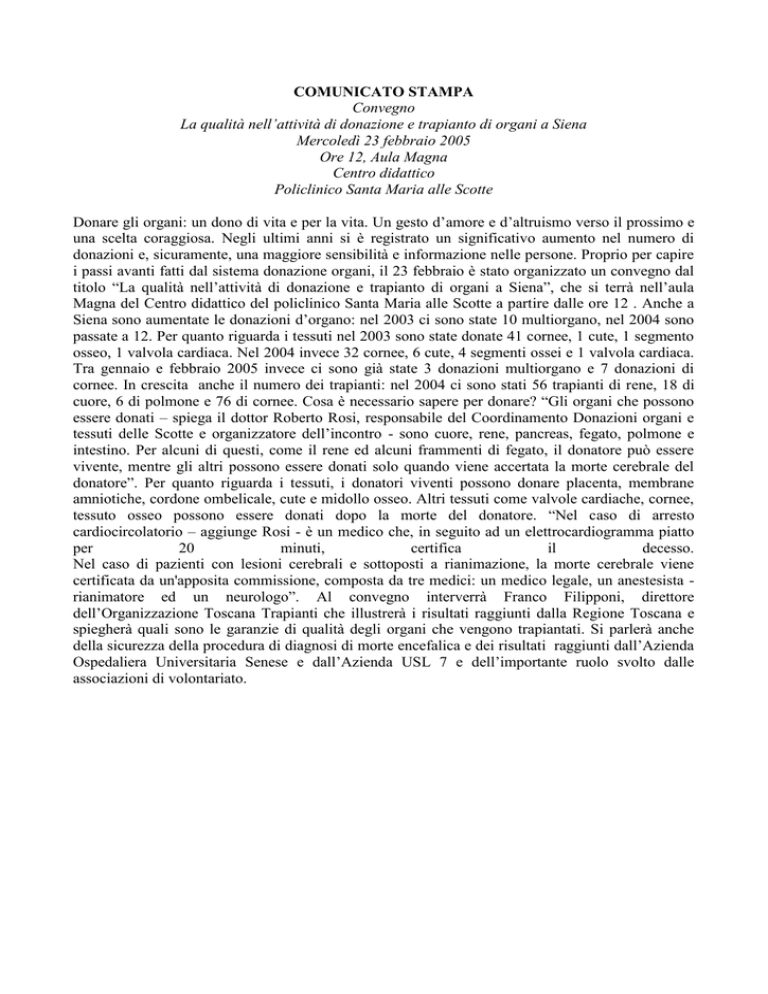 COMUNICATO STAMPA
Convegno
La qualità nell'attività di donazione e trapianto di organi a Siena
Mercoledì 23 febbraio 2005
Ore 12, Aula Magna
Centro didattico
Policlinico Santa Maria alle Scotte

Donare gli organi: un dono di vita e per la vita. Un gesto d'amore e d'altruismo verso il prossimo e una scelta coraggiosa. Negli ultimi anni si è registrato un significativo aumento nel numero di donazioni e, sicuramente, una maggiore sensibilità e informazione nelle persone. Proprio per capire i passi avanti fatti dal sistema donazione organi, il 23 febbraio è stato organizzato un convegno dal titolo "La qualità nell'attività di donazione e trapianto di organi a Siena", che si terrà nell'aula Magna del Centro didattico del policlinico Santa Maria alle Scotte a partire dalle ore 12 . Anche a Siena sono aumentate le donazioni d'organo: nel 2003 ci sono state 10 multiorgano, nel 2004 sono passate a 12. Per quanto riguarda i tessuti nel 2003 sono state donate 41 cornee, 1 cute, 1 segmento osseo, 1 valvola cardiaca. Nel 2004 invece 32 cornee, 6 cute, 4 segmenti ossei e 1 valvola cardiaca. Tra gennaio e febbraio 2005 invece ci sono già state 3 donazioni multiorgano e 7 donazioni di cornee. In crescita anche il numero dei trapianti: nel 2004 ci sono stati 56 trapianti di rene, 18 di cuore, 6 di polmone e 76 di cornee. Cosa è necessario sapere per donare? "Gli organi che possono essere donati – spiega il dottor Roberto Rosi, responsabile del Coordinamento Donazioni organi e tessuti delle Scotte e organizzatore dell'incontro - sono cuore, rene, pancreas, fegato, polmone e intestino. Per alcuni di questi, come il rene ed alcuni frammenti di fegato, il donatore può essere vivente, mentre gli altri possono essere donati solo quando viene accertata la morte cerebrale del donatore". Per quanto riguarda i tessuti, i donatori viventi possono donare placenta, membrane amniotiche, cordone ombelicale, cute e midollo osseo. Altri tessuti come valvole cardiache, cornee, tessuto osseo possono essere donati dopo la morte del donatore. "Nel caso di arresto cardiocircolatorio – aggiunge Rosi - è un medico che, in seguito ad un elettrocardiogramma piatto per 20 minuti, certifica il decesso.
Nel caso di pazienti con lesioni cerebrali e sottoposti a rianimazione, la morte cerebrale viene certificata da un'apposita commissione, composta da tre medici: un medico legale, un anestesista - rianimatore ed un neurologo". Al convegno interverrà Franco Filipponi, direttore dell'Organizzazione Toscana Trapianti che illustrerà i risultati raggiunti dalla Regione Toscana e spiegherà quali sono le garanzie di qualità degli organi che vengono trapiantati. Si parlerà anche della sicurezza della procedura di diagnosi di morte encefalica e dei risultati raggiunti dall'Azienda Ospedaliera Universitaria Senese e dall'Azienda USL 7 e dell'importante ruolo svolto dalle associazioni di volontariato.